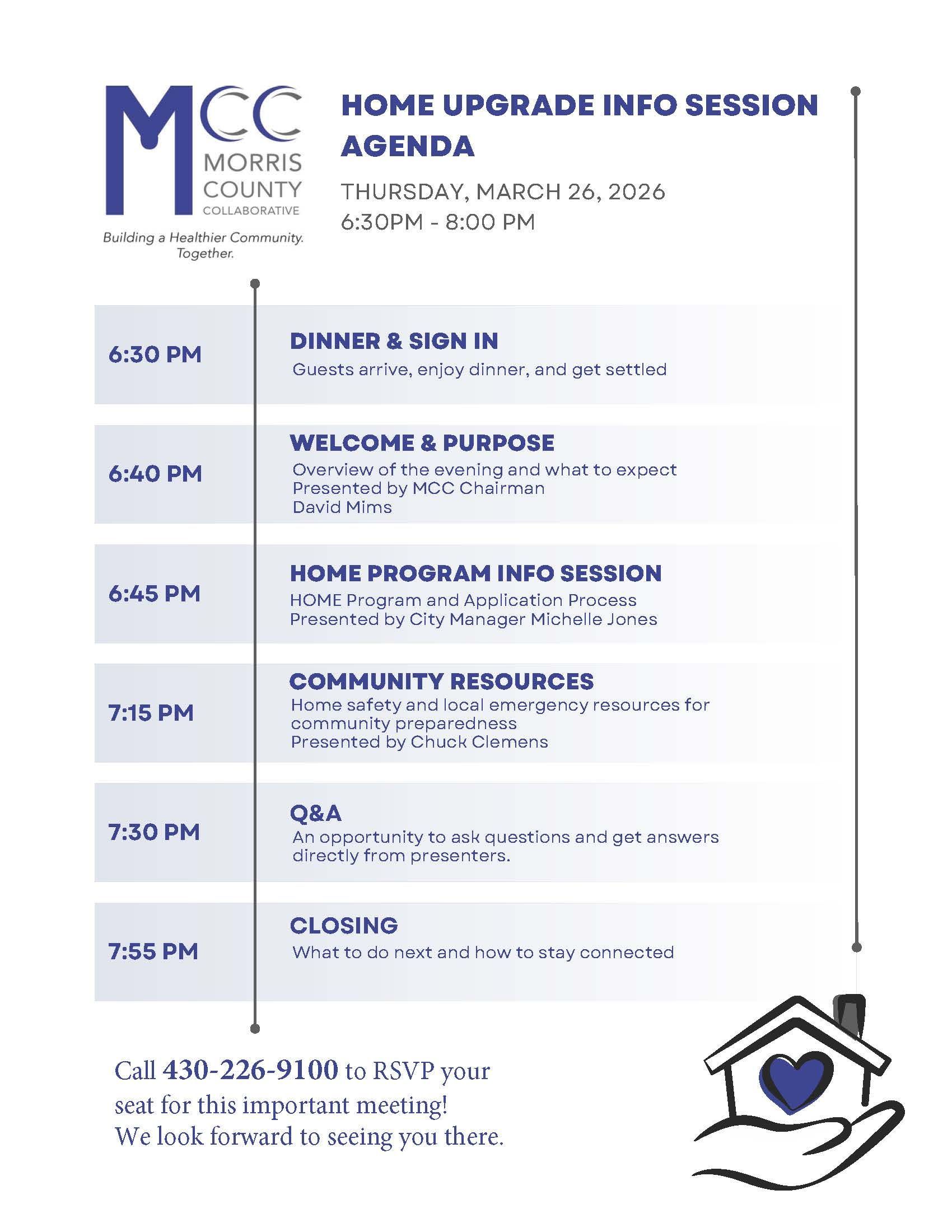 MCC MORRIS COUNTY COLLABORATIVE
Building a Healthier Community. Together.

HOME UPGRADE INFO SESSION AGENDA

THURSDAY, MARCH 26, 2026
6:30PM - 8:00 PM

6:30 PM

DINNER & SIGN IN
Guests arrive, enjoy dinner, and get settled

6:40 PM

WELCOME & PURPOSE
Overview of the evening and what to expect
Presented by MCC Chairman
David Mims

6:45 PM

HOME PROGRAM INFO SESSION
HOME Program and Application Process
Presented by City Manager Michelle Jones

7:15 PM

COMMUNITY RESOURCES
Home safety and local emergency resources for community preparedness
Presented by Chuck Clemens

7:30 PM

Q&A
An opportunity to ask questions and get answers directly from presenters.

7:55 PM

CLOSING
What to do next and how to stay connected

Call 430-226-9100 to RSVP your seat for this important meeting!
We look forward to seeing you there.